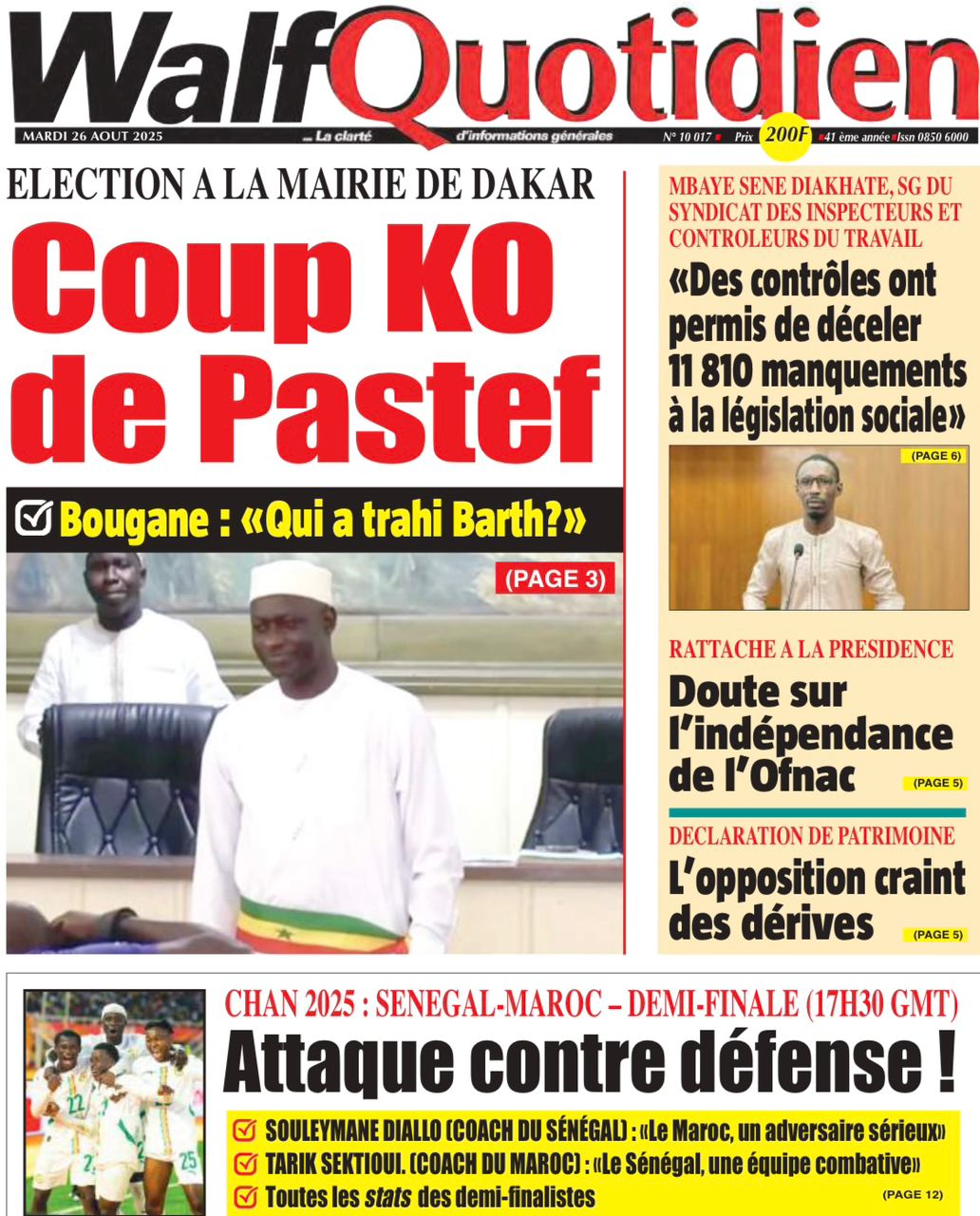 WalfQuotidien

MARDI 26 AOUT 2025 ... La clarté d'informations générales N° 10 017 Prix 200F 41 ème année Issn 0850 6000

ELECTION A LA MAIRIE DE DAKAR

Coup KO de Pastef

Bougane : «Qui a trahi Barth?»

(PAGE 3)

MBAYE SENE DIAKHATE, SG DU SYNDICAT DES INSPECTEURS ET CONTROLEURS DU TRAVAIL

«Des contrôles ont permis de déceler 11 810 manquements à la législation sociale»

(PAGE 6)

RATTACHE A LA PRESIDENCE

Doute sur l'indépendance de l'Ofnac

(PAGE 5)

DECLARATION DE PATRIMOINE

L'opposition craint des dérives

(PAGE 5)

CHAN 2025 : SENEGAL-MAROC – DEMI-FINALE (17H30 GMT)

Attaque contre défense !

SOULEYMANE DIALLO (COACH DU SÉNÉGAL) : «Le Maroc, un adversaire sérieux»

TARIK SEKTIOUI. (COACH DU MAROC) : «Le Sénégal, une équipe combative»

Toutes les stats des demi-finalistes

(PAGE 12)